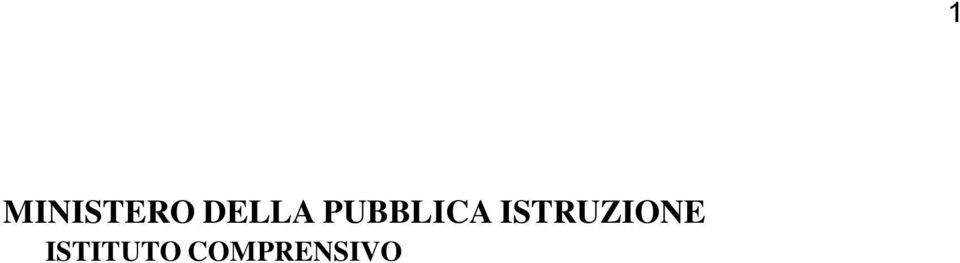 1

MINISTERO DELLA PUBBLICA ISTRUZIONE
ISTITUTO COMPRENSIVO